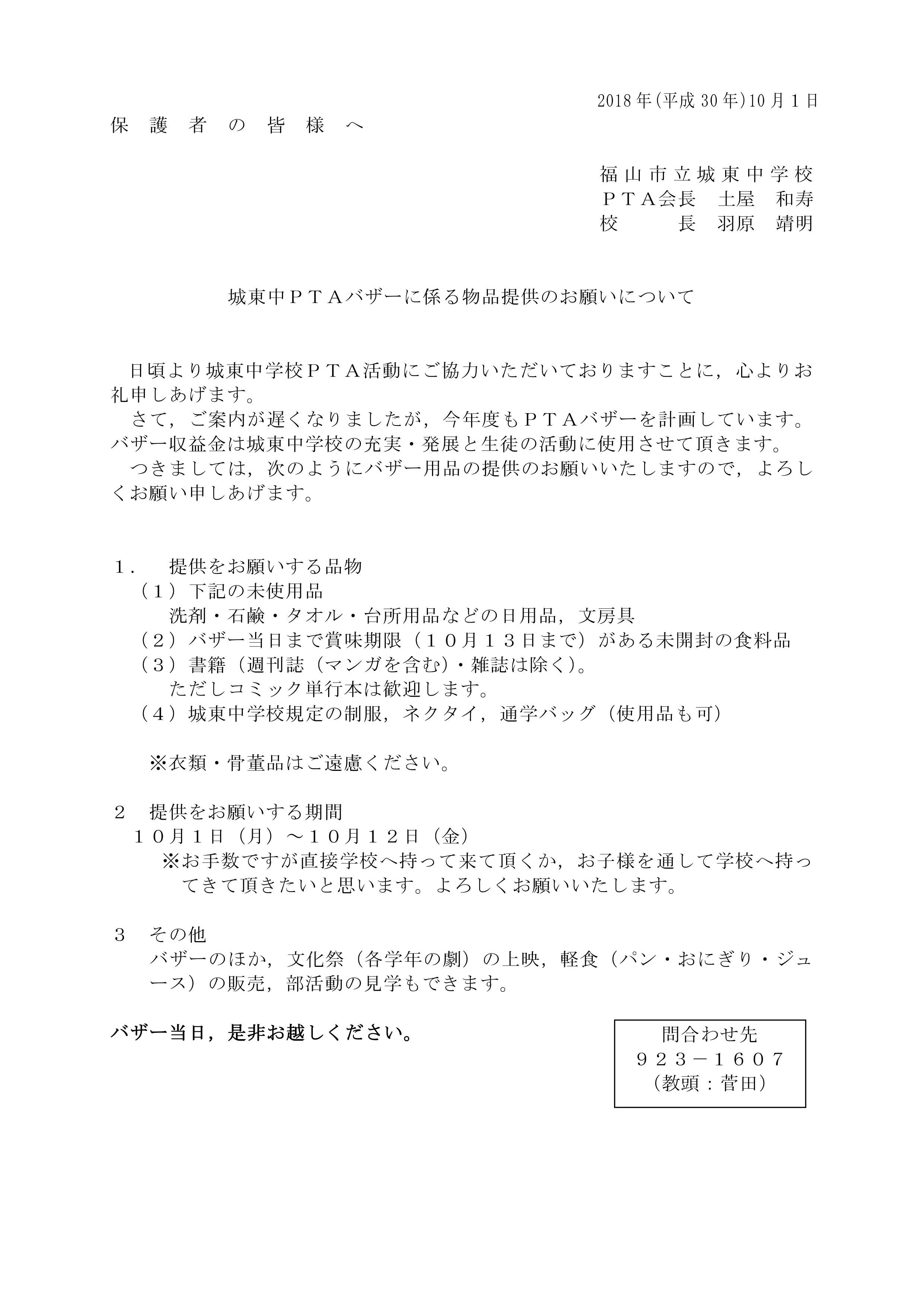 2018年(平成30年)10月1日

保護者の皆様へ

福山市立城東中学校
ＰＴＡ会長　土屋　和寿
校　　長　羽原　靖明

城東中ＰＴＡバザーに係る物品提供のお願いについて

日頃より城東中学校ＰＴＡ活動にご協力いただいておりますことに，心よりお礼申しあげます。
さて，ご案内が遅くなりましたが，今年度もＰＴＡバザーを計画しています。バザー収益金は城東中学校の充実・発展と生徒の活動に使用させて頂きます。
つきましては，次のようにバザー用品の提供のお願いいたしますので，よろしくお願い申しあげます。

１．　提供をお願いする品物
（１）下記の未使用品
洗剤・石鹸・タオル・台所用品などの日用品，文房具
（２）バザー当日まで賞味期限（１０月１３日まで）がある未開封の食料品
（３）書籍（週刊誌（マンガを含む)・雑誌は除く)。
ただしコミック単行本は歓迎します。
（４）城東中学校規定の制服，ネクタイ，通学バッグ（使用品も可）

※衣類・骨董品はご遠慮ください。

２　提供をお願いする期間
１０月１日（月）～１０月１２日（金）
※お手数ですが直接学校へ持って来て頂くか，お子様を通して学校へ持ってきて頂きたいと思います。よろしくお願いいたします。

３　その他
バザーのほか，文化祭（各学年の劇）の上映，軽食（パン・おにぎり・ジュース）の販売，部活動の見学もできます。

バザー当日，是非お越しください。

問合わせ先
９２３－１６０７
（教頭：菅田）